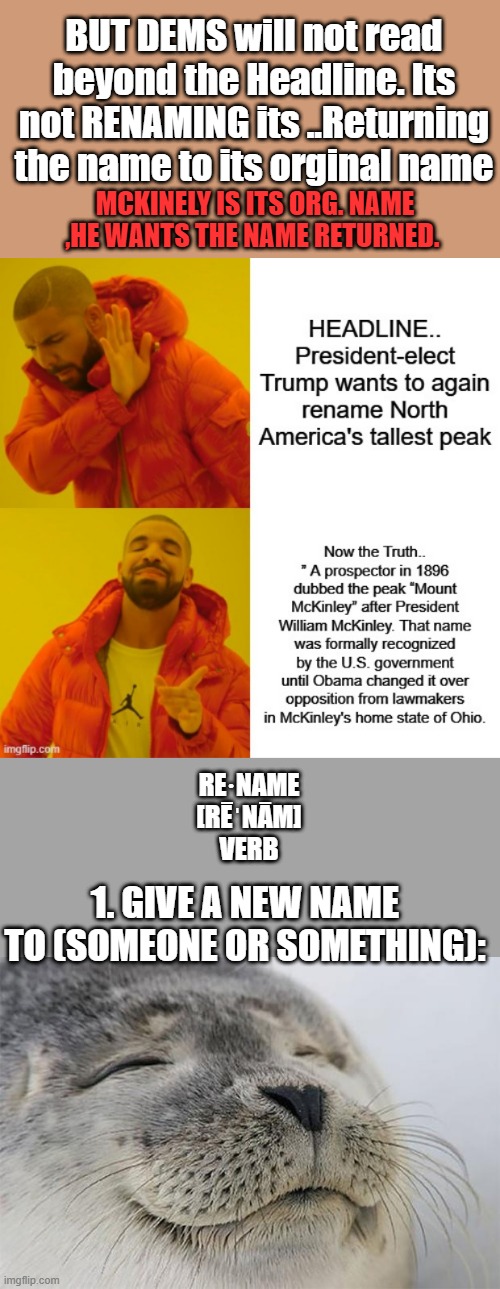 BUT DEMS will not read beyond the Headline. Its not RENAMING its ..Returning the name to its orginal name

MCKINELY IS ITS ORG. NAME ,HE WANTS THE NAME RETURNED.

HEADLINE.. President-elect Trump wants to again rename North America's tallest peak

Now the Truth.. " A prospector in 1896 dubbed the peak "Mount McKinley" after President William McKinley. That name was formally recognized by the U.S. government until Obama changed it over opposition from lawmakers in McKinley's home state of Ohio.

imgflip.com

RE·NAME
[RĒˈNĀM]
VERB

1. GIVE A NEW NAME TO (SOMEONE OR SOMETHING):

imgflip.com